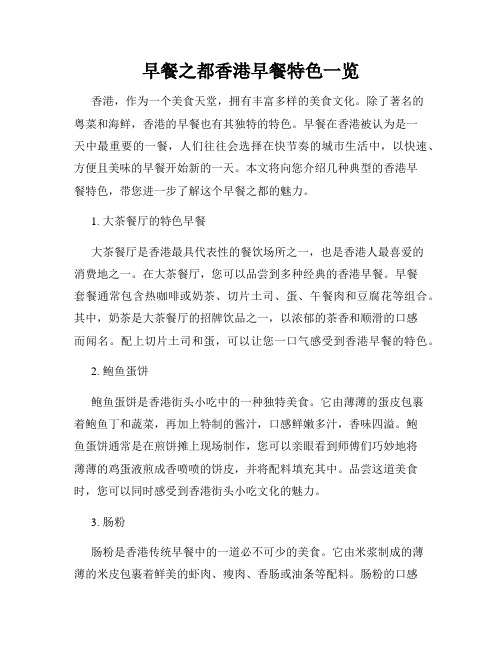 早餐之都香港早餐特色一览

香港，作为一个美食天堂，拥有丰富多样的美食文化。除了著名的粤菜和海鲜，香港的早餐也有其独特的特色。早餐在香港被认为是一天中最重要的一餐，人们往往会选择在快节奏的城市生活中，以快速、方便且美味的早餐开始新的一天。本文将向您介绍几种典型的香港早餐特色，带您进一步了解这个早餐之都的魅力。

1. 大茶餐厅的特色早餐

大茶餐厅是香港最具代表性的餐饮场所之一，也是香港人最喜爱的消费地之一。在大茶餐厅，您可以品尝到多种经典的香港早餐。早餐套餐通常包含热咖啡或奶茶、切片土司、蛋、午餐肉和豆腐花等组合。其中，奶茶是大茶餐厅的招牌饮品之一，以浓郁的茶香和顺滑的口感而闻名。配上切片土司和蛋，可以让您一口气感受到香港早餐的特色。

2. 鲍鱼蛋饼

鲍鱼蛋饼是香港街头小吃中的一种独特美食。它由薄薄的蛋皮包裹着鲍鱼丁和蔬菜，再加上特制的酱汁，口感鲜嫩多汁，香味四溢。鲍鱼蛋饼通常是在煎饼摊上现场制作，您可以亲眼看到师傅们巧妙地将薄薄的鸡蛋液煎成香喷喷的饼皮，并将配料填充其中。品尝这道美食时，您可以同时感受到香港街头小吃文化的魅力。

3. 肠粉

肠粉是香港传统早餐中的一道必不可少的美食。它由米浆制成的薄薄的米皮包裹着鲜美的虾肉、瘦肉、香肠或油条等配料。肠粉的口感